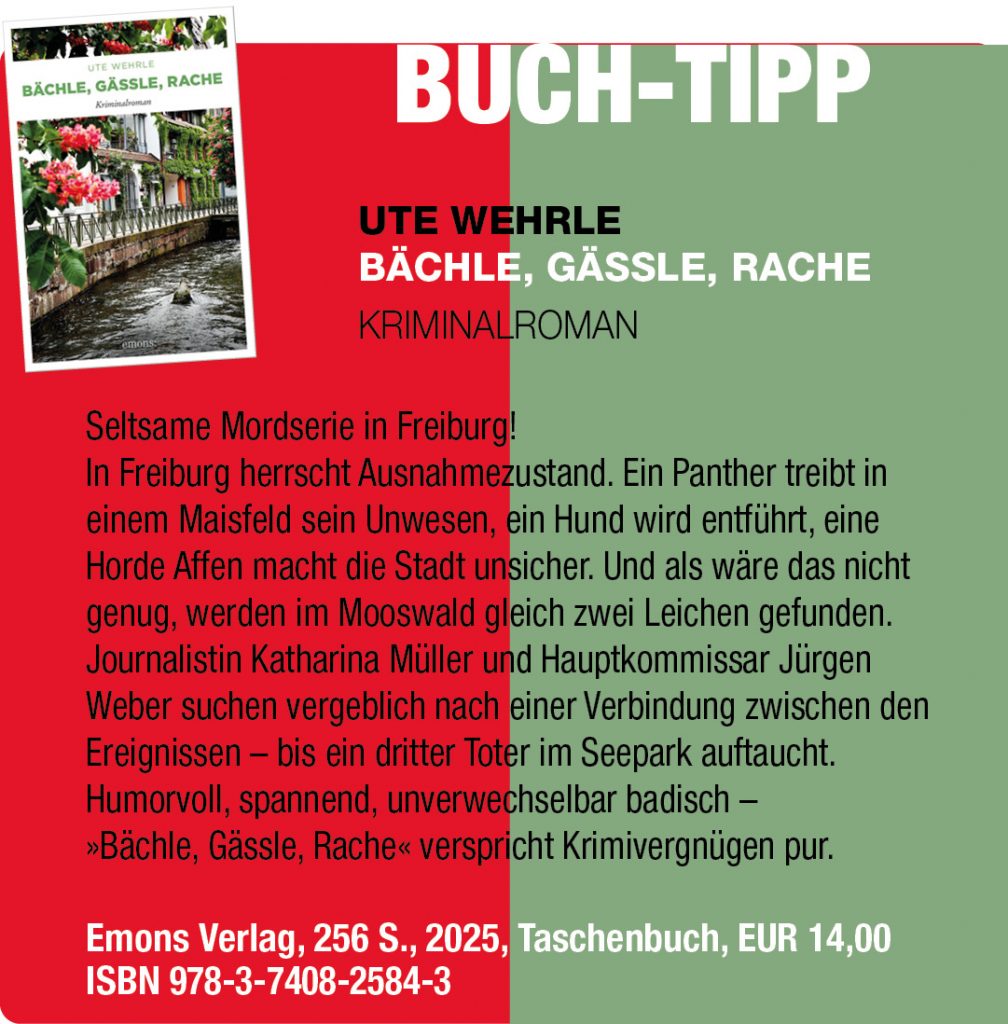 UTE WEHRLE
BÄCHLE, GÄSSLE, RACHE
Kriminalroman
emons

BUCH-TIPP

UTE WEHRLE
BÄCHLE, GÄSSLE, RACHE
KRIMINALROMAN

Seltsame Mordserie in Freiburg!
In Freiburg herrscht Ausnahmezustand. Ein Panther treibt in einem Maisfeld sein Unwesen, ein Hund wird entführt, eine Horde Affen macht die Stadt unsicher. Und als wäre das nicht genug, werden im Mooswald gleich zwei Leichen gefunden. Journalistin Katharina Müller und Hauptkommissar Jürgen Weber suchen vergeblich nach einer Verbindung zwischen den Ereignissen – bis ein dritter Toter im Seepark auftaucht. Humorvoll, spannend, unverwechselbar badisch – »Bächle, Gässle, Rache« verspricht Krimivergnügen pur.

Emons Verlag, 256 S., 2025, Taschenbuch, EUR 14,00
ISBN 978-3-7408-2584-3